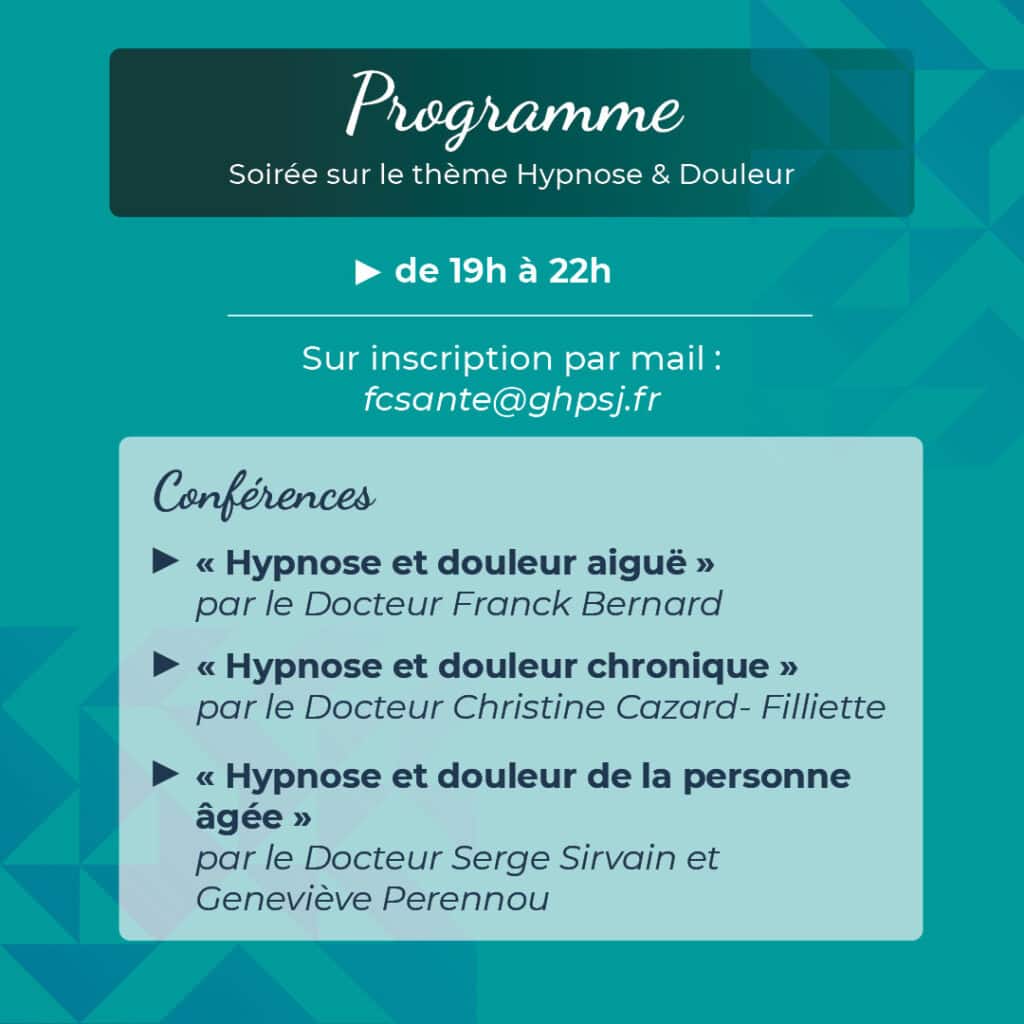 Programme
Soirée sur le thème Hypnose & Douleur

▶ de 19h à 22h

Sur inscription par mail : fcsante@ghpsj.fr

Conférences

▶ « Hypnose et douleur aiguë » par le Docteur Franck Bernard

▶ « Hypnose et douleur chronique » par le Docteur Christine Cazard- Filliette

▶ « Hypnose et douleur de la personne âgée » par le Docteur Serge Sirvain et Geneviève Perennou